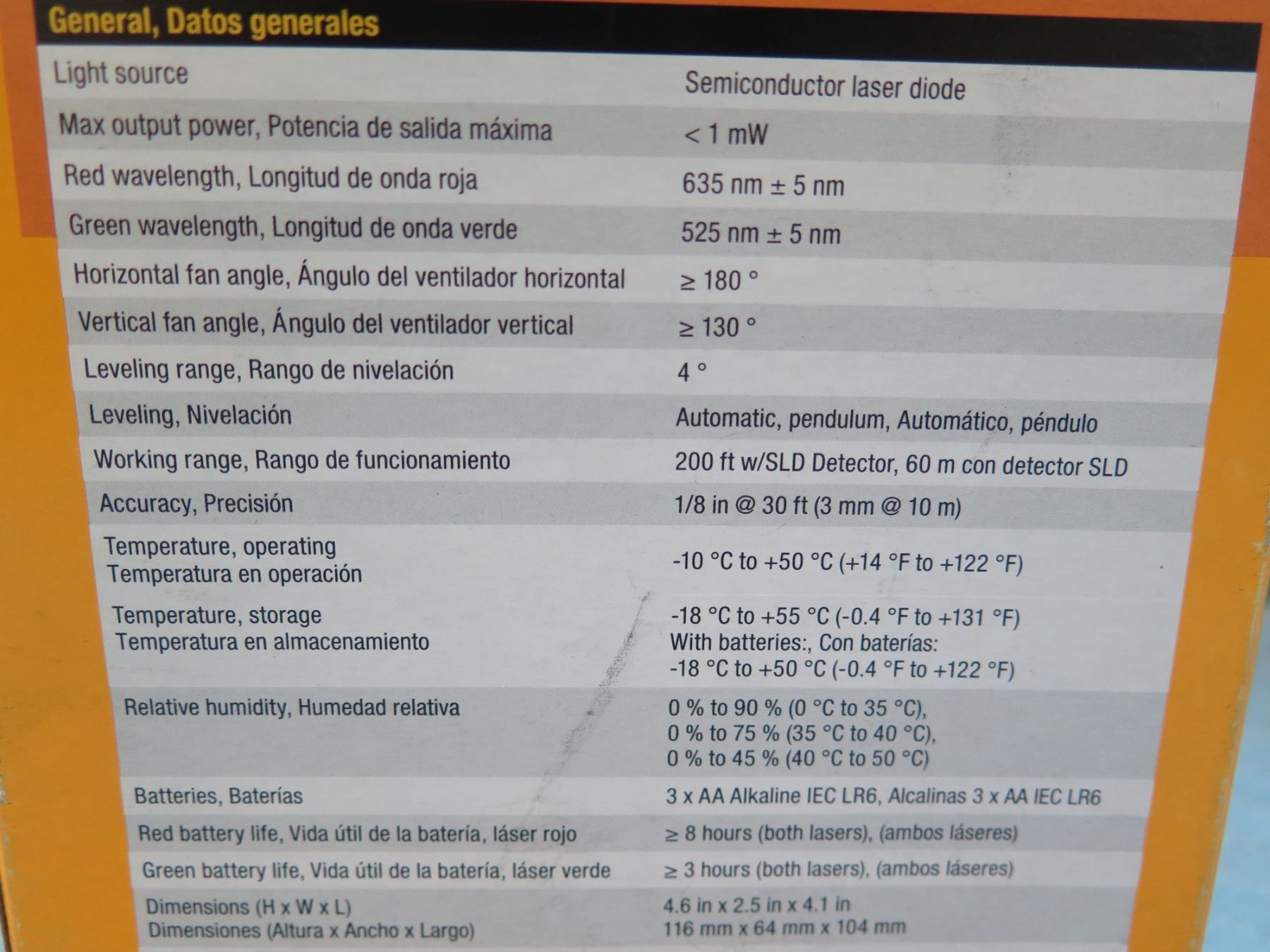 General, Datos generales

| Light source | Semiconductor laser diode |
|---|---|
| Max output power, Potencia de salida máxima | < 1 mW |
| Red wavelength, Longitud de onda roja | 635 nm ± 5 nm |
| Green wavelength, Longitud de onda verde | 525 nm ± 5 nm |
| Horizontal fan angle, Ángulo del ventilador horizontal | ≥ 180 ° |
| Vertical fan angle, Ángulo del ventilador vertical | ≥ 130 ° |
| Leveling range, Rango de nivelación | 4 ° |
| Leveling, Nivelación | Automatic, pendulum, Automático, péndulo |
| Working range, Rango de funcionamiento | 200 ft w/SLD Detector, 60 m con detector SLD |
| Accuracy, Precisión | 1/8 in @ 30 ft (3 mm @ 10 m) |
| Temperature, operating Temperatura en operación | -10 °C to +50 °C (+14 °F to +122 °F) |
| Temperature, storage Temperatura en almacenamiento | -18 °C to +55 °C (-0.4 °F to +131 °F) With batteries:, Con baterías: -18 °C to +50 °C (-0.4 °F to +122 °F) |
| Relative humidity, Humedad relativa | 0 % to 90 % (0 °C to 35 °C), 0 % to 75 % (35 °C to 40 °C), 0 % to 45 % (40 °C to 50 °C) |
| Batteries, Baterías | 3 x AA Alkaline IEC LR6, Alcalinas 3 x AA IEC LR6 |
| Red battery life, Vida útil de la batería, láser rojo | ≥ 8 hours (both lasers), (ambos láseres) |
| Green battery life, Vida útil de la batería, láser verde | ≥ 3 hours (both lasers), (ambos láseres) |
| Dimensions (H x W x L) Dimensiones (Altura x Ancho x Largo) | 4.6 in x 2.5 in x 4.1 in 116 mm x 64 mm x 104 mm |